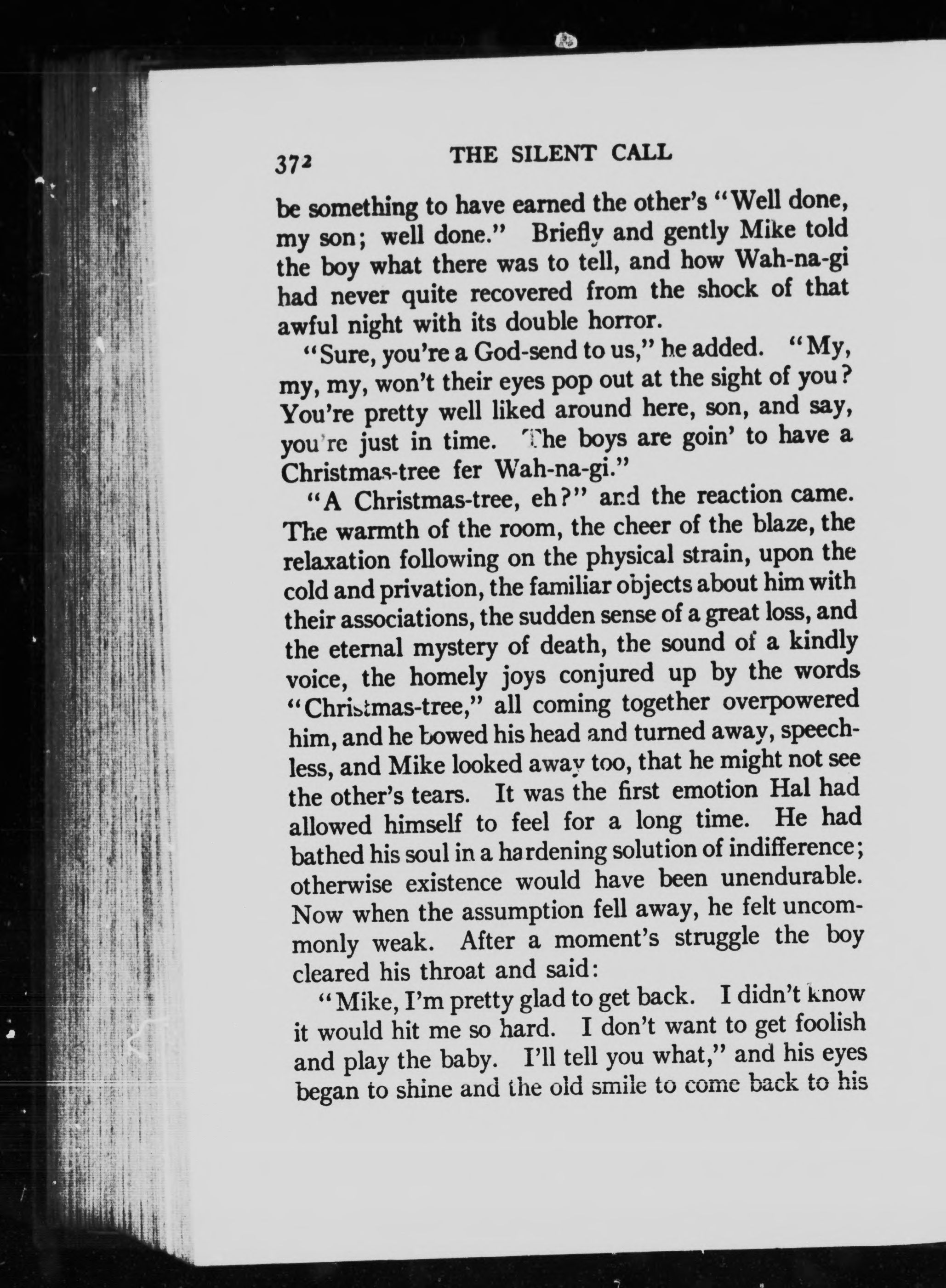 372 THE SILENT CALL

be something to have earned the other's "Well done, my son; well done." Briefly and gently Mike told the boy what there was to tell, and how Wah-na-gi had never quite recovered from the shock of that awful night with its double horror.

"Sure, you're a God-send to us," he added. "My, my, my, won't their eyes pop out at the sight of you? You're pretty well liked around here, son, and say, you're just in time. The boys are goin' to have a Christmas-tree fer Wah-na-gi."

"A Christmas-tree, eh?" and the reaction came. The warmth of the room, the cheer of the blaze, the relaxation following on the physical strain, upon the cold and privation, the familiar objects about him with their associations, the sudden sense of a great loss, and the eternal mystery of death, the sound of a kindly voice, the homely joys conjured up by the words "Christmas-tree," all coming together overpowered him, and he bowed his head and turned away, speechless, and Mike looked away too, that he might not see the other's tears. It was the first emotion Hal had allowed himself to feel for a long time. He had bathed his soul in a hardening solution of indifference; otherwise existence would have been unendurable. Now when the assumption fell away, he felt uncommonly weak. After a moment's struggle the boy cleared his throat and said:

"Mike, I'm pretty glad to get back. I didn't know it would hit me so hard. I don't want to get foolish and play the baby. I'll tell you what," and his eyes began to shine and the old smile to come back to his